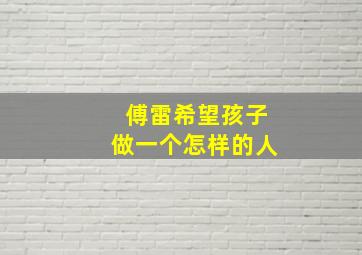 傅雷希望孩子
做一个怎样的人